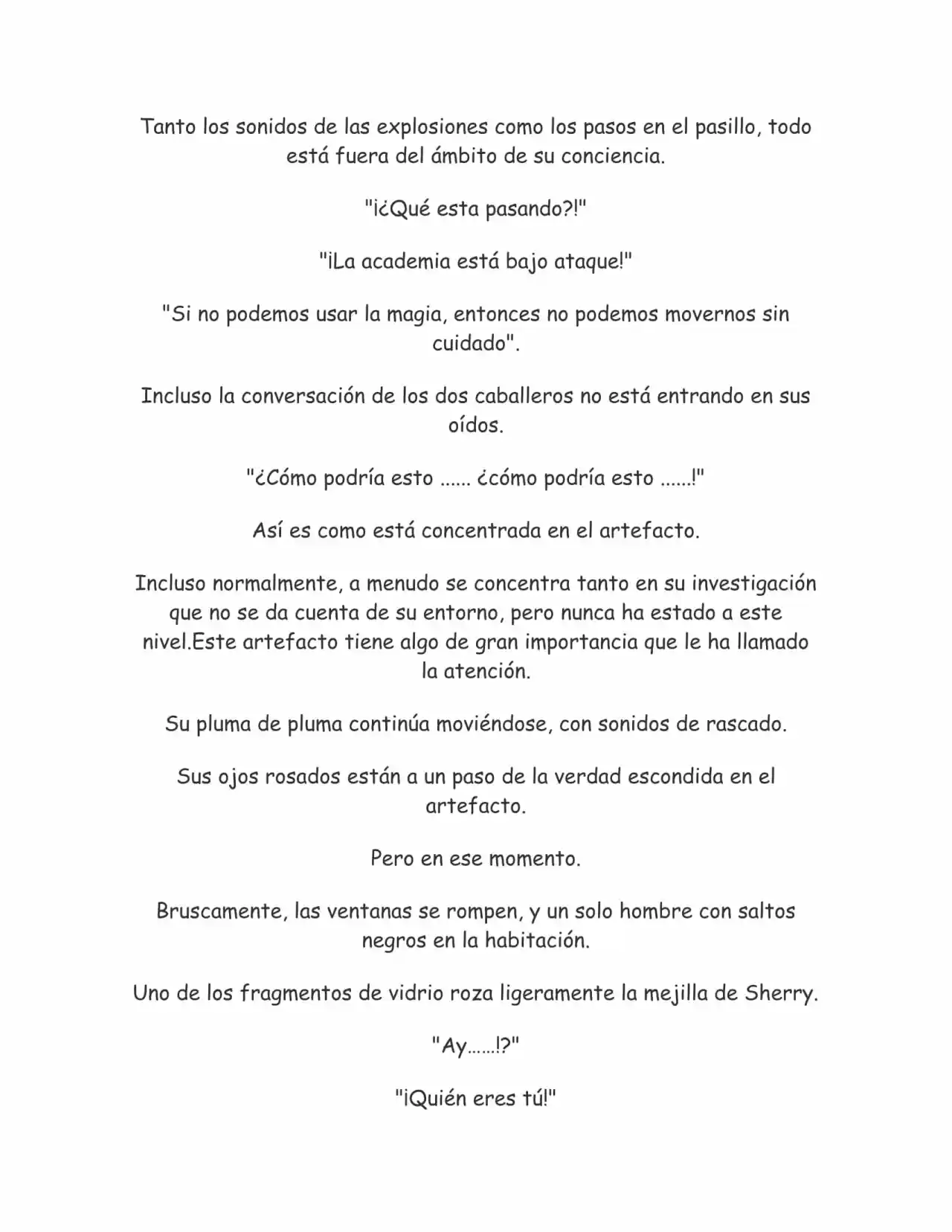 Tanto los sonidos de las explosiones como los pasos en el pasillo, todo está fuera del ámbito de su conciencia.

"¡¿Qué esta pasando?!"

"¡La academia está bajo ataque!"

"Si no podemos usar la magia, entonces no podemos movernos sin cuidado".

Incluso la conversación de los dos caballeros no está entrando en sus oídos.

"¿Cómo podría esto ...... ¿cómo podría esto ......!"

Así es como está concentrada en el artefacto.

Incluso normalmente, a menudo se concentra tanto en su investigación que no se da cuenta de su entorno, pero nunca ha estado a este nivel.Este artefacto tiene algo de gran importancia que le ha llamado la atención.

Su pluma de pluma continúa moviéndose, con sonidos de rascado.

Sus ojos rosados están a un paso de la verdad escondida en el artefacto.

Pero en ese momento.

Bruscamente, las ventanas se rompen, y un solo hombre con saltos negros en la habitación.

Uno de los fragmentos de vidrio roza ligeramente la mejilla de Sherry.

"Ay......!?"

"¡Quién eres tú!"